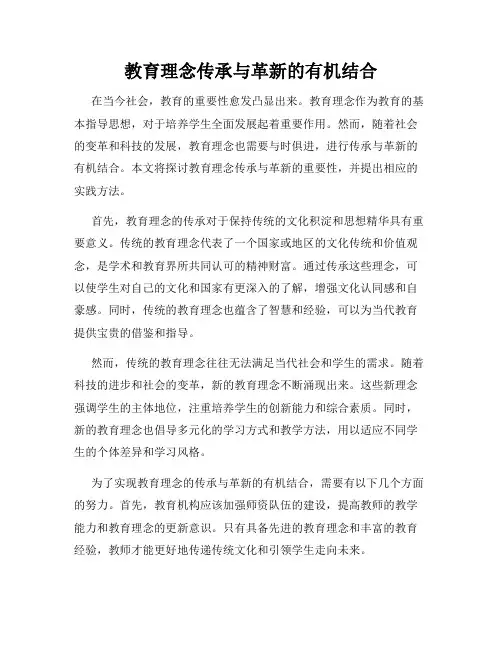 教育理念传承与革新的有机结合

在当今社会，教育的重要性愈发凸显出来。教育理念作为教育的基本指导思想，对于培养学生全面发展起着重要作用。然而，随着社会的变革和科技的发展，教育理念也需要与时俱进，进行传承与革新的有机结合。本文将探讨教育理念传承与革新的重要性，并提出相应的实践方法。

首先，教育理念的传承对于保持传统的文化积淀和思想精华具有重要意义。传统的教育理念代表了一个国家或地区的文化传统和价值观念，是学术和教育界所共同认可的精神财富。通过传承这些理念，可以使学生对自己的文化和国家有更深入的了解，增强文化认同感和自豪感。同时，传统的教育理念也蕴含了智慧和经验，可以为当代教育提供宝贵的借鉴和指导。

然而，传统的教育理念往往无法满足当代社会和学生的需求。随着科技的进步和社会的变革，新的教育理念不断涌现出来。这些新理念强调学生的主体地位，注重培养学生的创新能力和综合素质。同时，新的教育理念也倡导多元化的学习方式和教学方法，用以适应不同学生的个体差异和学习风格。

为了实现教育理念的传承与革新的有机结合，需要有以下几个方面的努力。首先，教育机构应该加强师资队伍的建设，提高教师的教学能力和教育理念的更新意识。只有具备先进的教育理念和丰富的教育经验，教师才能更好地传递传统文化和引领学生走向未来。